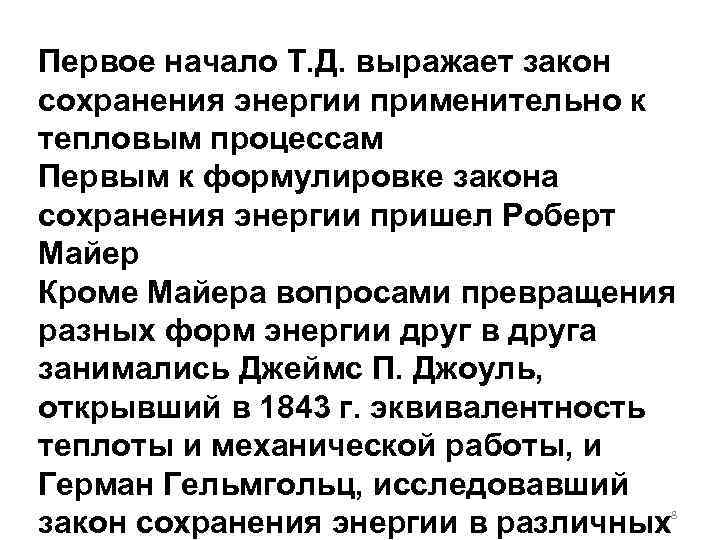 Первое начало Т.Д. выражает закон сохранения энергии применительно к тепловым процессам
Первым к формулировке закона сохранения энергии пришел Роберт Майер
Кроме Майера вопросами превращения разных форм энергии друг в друга занимались Джеймс П. Джоуль, открывший в 1843 г. эквивалентность теплоты и механической работы, и Герман Гельмгольц, исследовавший закон сохранения энергии в различных

8